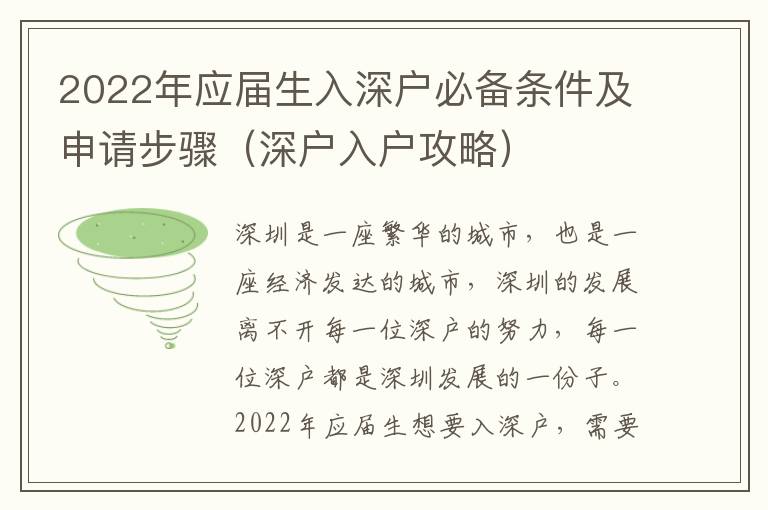 2022年应届生入深户必备条件及申请步骤（深户入户攻略）

深圳是一座繁华的城市，也是一座经济发达的城市，深圳的发展离不开每一位深户的努力，每一位深户都是深圳发展的一份子。2022年应届生想要入深户，需要